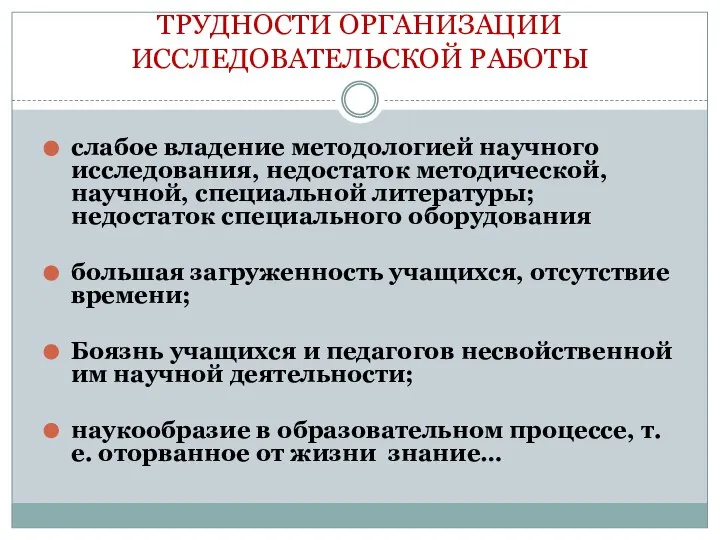 ТРУДНОСТИ ОРГАНИЗАЦИИ ИССЛЕДОВАТЕЛЬСКОЙ РАБОТЫ

слабое владение методологией научного исследования, недостаток методической, научной, специальной литературы; недостаток специального оборудования

большая загруженность учащихся, отсутствие времени;

Боязнь учащихся и педагогов несвойственной им научной деятельности;

наукообразие в образовательном процессе, т. е. оторванное от жизни знание…